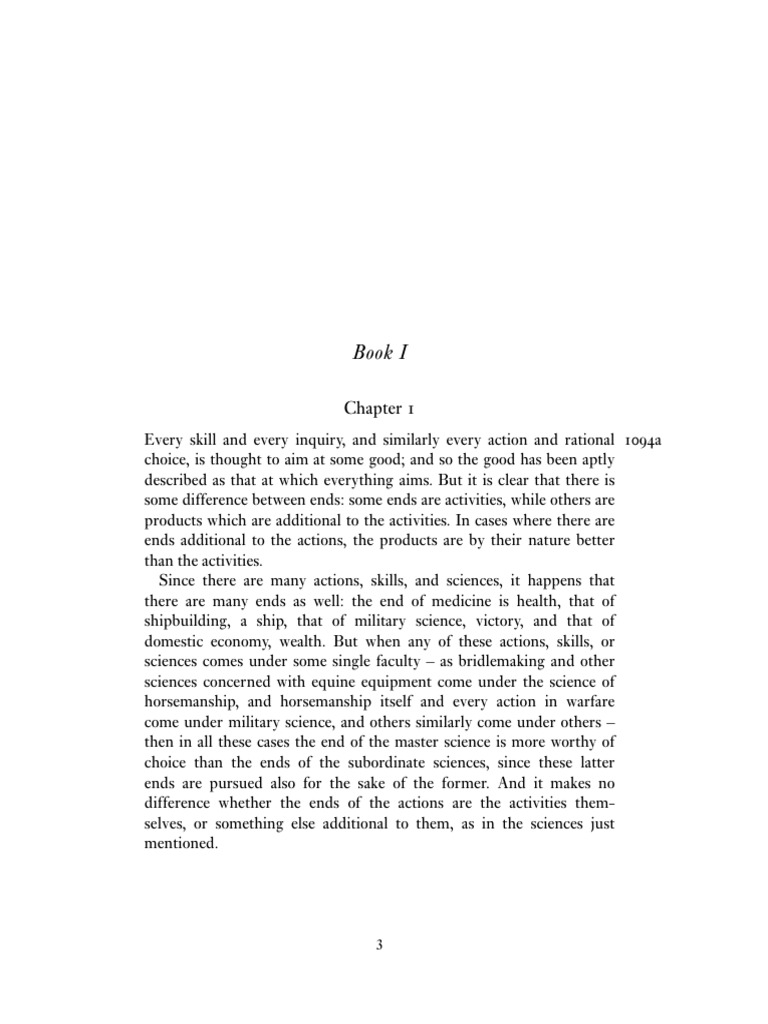 Book I

Chapter 1

Every skill and every inquiry, and similarly every action and rational choice, is thought to aim at some good; and so the good has been aptly described as that at which everything aims. But it is clear that there is some difference between ends: some ends are activities, while others are products which are additional to the activities. In cases where there are ends additional to the actions, the products are by their nature better than the activities.

1094a

Since there are many actions, skills, and sciences, it happens that there are many ends as well: the end of medicine is health, that of shipbuilding, a ship, that of military science, victory, and that of domestic economy, wealth. But when any of these actions, skills, or sciences comes under some single faculty – as bridlemaking and other sciences concerned with equine equipment come under the science of horsemanship, and horsemanship itself and every action in warfare come under military science, and others similarly come under others – then in all these cases the end of the master science is more worthy of choice than the ends of the subordinate sciences, since these latter ends are pursued also for the sake of the former. And it makes no difference whether the ends of the actions are the activities themselves, or something else additional to them, as in the sciences just mentioned.

3